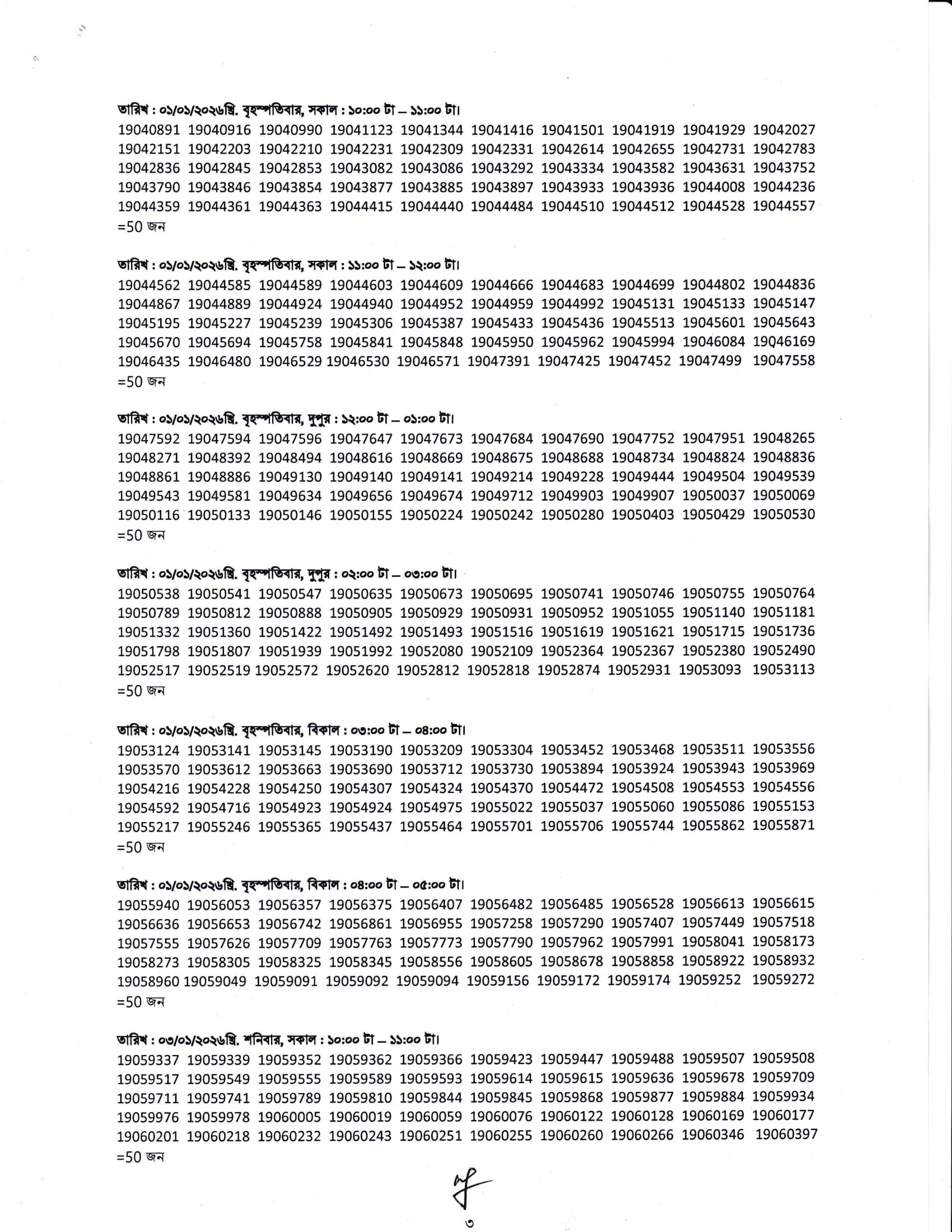 তারিখ : ০১/০১/২০২৬খ্রি. বৃহস্পতিবার, সকাল : ১০:০০ টা – ১১:০০ টা।
19040891 19040916 19040990 19041123 19041344 19041416 19041501 19041919 19041929 19042027 19042151 19042203 19042210 19042231 19042309 19042331 19042614 19042655 19042731 19042783 19042836 19042845 19042853 19043082 19043086 19043292 19043334 19043582 19043631 19043752 19043790 19043846 19043854 19043877 19043885 19043897 19043933 19043936 19044008 19044236 19044359 19044361 19044363 19044415 19044440 19044484 19044510 19044512 19044528 19044557
=50 জন

তারিখ : ০১/০১/২০২৬খ্রি. বৃহস্পতিবার, সকাল : ১১:০০ টা – ১২:০০ টা।
19044562 19044585 19044589 19044603 19044609 19044666 19044683 19044699 19044802 19044836 19044867 19044889 19044924 19044940 19044952 19044959 19044992 19045131 19045133 19045147 19045195 19045227 19045239 19045306 19045387 19045433 19045436 19045513 19045601 19045643 19045670 19045694 19045758 19045841 19045848 19045950 19045962 19045994 19046084 19046169 19046435 19046480 19046529 19046530 19046571 19047391 19047425 19047452 19047499 19047558
=50 জন

তারিখ : ০১/০১/২০২৬খ্রি. বৃহস্পতিবার, দুপুর : ১২:০০ টা – ০১:০০ টা।
19047592 19047594 19047596 19047647 19047673 19047684 19047690 19047752 19047951 19048265 19048271 19048392 19048494 19048616 19048669 19048675 19048688 19048734 19048824 19048836 19048861 19048886 19049130 19049140 19049141 19049214 19049228 19049444 19049504 19049539 19049543 19049581 19049634 19049656 19049674 19049712 19049903 19049907 19050037 19050069 19050116 19050133 19050146 19050155 19050224 19050242 19050280 19050403 19050429 19050530
=50 জন

তারিখ : ০১/০১/২০২৬খ্রি. বৃহস্পতিবার, দুপুর : ০২:০০ টা – ০৩:০০ টা।
19050538 19050541 19050547 19050635 19050673 19050695 19050741 19050746 19050755 19050764 19050789 19050812 19050888 19050905 19050929 19050931 19050952 19051055 19051140 19051181 19051332 19051360 19051422 19051492 19051493 19051516 19051619 19051621 19051715 19051736 19051798 19051807 19051939 19051992 19052080 19052109 19052364 19052367 19052380 19052490 19052517 19052519 19052572 19052620 19052812 19052818 19052874 19052931 19053093 19053113
=50 জন

তারিখ : ০১/০১/২০২৬খ্রি. বৃহস্পতিবার, বিকাল : ০৩:০০ টা – ০৪:০০ টা।
19053124 19053141 19053145 19053190 19053209 19053304 19053452 19053468 19053511 19053556 19053570 19053612 19053663 19053690 19053712 19053730 19053894 19053924 19053943 19053969 19054216 19054228 19054250 19054307 19054324 19054370 19054472 19054508 19054553 19054556 19054592 19054716 19054923 19054924 19054975 19055022 19055037 19055060 19055086 19055153 19055217 19055246 19055365 19055437 19055464 19055701 19055706 19055744 19055862 19055871
=50 জন

তারিখ : ০১/০১/২০২৬খ্রি. বৃহস্পতিবার, বিকাল : ০৪:০০ টা – ০৫:০০ টা।
19055940 19056053 19056357 19056375 19056407 19056482 19056485 19056528 19056613 19056615 19056636 19056653 19056742 19056861 19056955 19057258 19057290 19057407 19057449 19057518 19057555 19057626 19057709 19057763 19057773 19057790 19057962 19057991 19058041 19058173 19058273 19058305 19058325 19058345 19058556 19058605 19058678 19058858 19058922 19058932 19058960 19059049 19059091 19059092 19059094 19059156 19059172 19059174 19059252 19059272
=50 জন

তারিখ : ০৩/০১/২০২৬খ্রি. শনিবার, সকাল : ১০:০০ টা – ১১:০০ টা।
19059337 19059339 19059352 19059362 19059366 19059423 19059447 19059488 19059507 19059508 19059517 19059549 19059555 19059589 19059593 19059614 19059615 19059636 19059678 19059709 19059711 19059741 19059789 19059810 19059844 19059845 19059868 19059877 19059884 19059934 19059976 19059978 19060005 19060019 19060059 19060076 19060122 19060128 19060169 19060177 19060201 19060218 19060232 19060243 19060251 19060255 19060260 19060266 19060346 19060397
=50 জন

৩